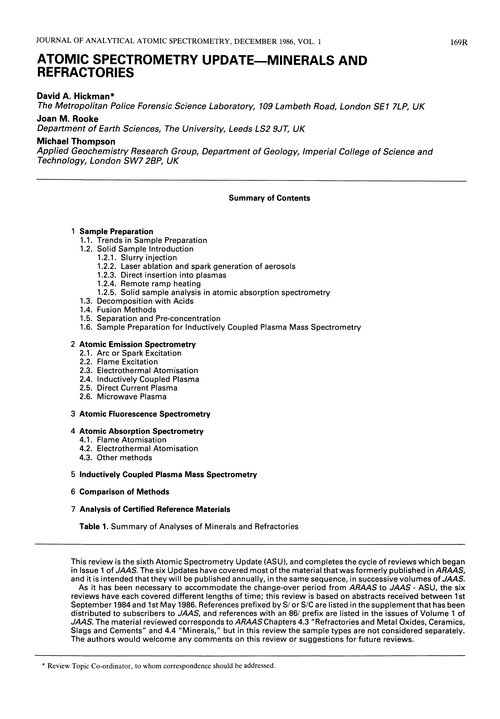 JOURNAL OF ANALYTICAL ATOMIC SPECTROMETRY, DECEMBER 1986, VOL. 1

169R

ATOMIC SPECTROMETRY UPDATE—MINERALS AND REFRACTORIES

David A. Hickman*
The Metropolitan Police Forensic Science Laboratory, 109 Lambeth Road, London SE1 7LP, UK
Joan M. Rooke
Department of Earth Sciences, The University, Leeds LS2 9JT, UK
Michael Thompson
Applied Geochemistry Research Group, Department of Geology, Imperial College of Science and Technology, London SW7 2BP, UK

Summary of Contents

1 Sample Preparation
1.1. Trends in Sample Preparation
1.2. Solid Sample Introduction
1.2.1. Slurry injection
1.2.2. Laser ablation and spark generation of aerosols
1.2.3. Direct insertion into plasmas
1.2.4. Remote ramp heating
1.2.5. Solid sample analysis in atomic absorption spectrometry
1.3. Decomposition with Acids
1.4. Fusion Methods
1.5. Separation and Pre-concentration
1.6. Sample Preparation for Inductively Coupled Plasma Mass Spectrometry

2 Atomic Emission Spectrometry
2.1. Arc or Spark Excitation
2.2. Flame Excitation
2.3. Electrothermal Atomisation
2.4. Inductively Coupled Plasma
2.5. Direct Current Plasma
2.6. Microwave Plasma

3 Atomic Fluorescence Spectrometry

4 Atomic Absorption Spectrometry
4.1. Flame Atomisation
4.2. Electrothermal Atomisation
4.3. Other methods

5 Inductively Coupled Plasma Mass Spectrometry

6 Comparison of Methods

7 Analysis of Certified Reference Materials

Table 1. Summary of Analyses of Minerals and Refractories

This review is the sixth Atomic Spectrometry Update (ASU), and completes the cycle of reviews which began in Issue 1 of JAAS. The six Updates have covered most of the material that was formerly published in ARAAS, and it is intended that they will be published annually, in the same sequence, in successive volumes of JAAS.
As it has been necessary to accommodate the change-over period from ARAAS to JAAS - ASU, the six reviews have each covered different lengths of time; this review is based on abstracts received between 1st September 1984 and 1st May 1986. References prefixed by S/ or S/C are listed in the supplement that has been distributed to subscribers to JAAS, and references with an 86/ prefix are listed in the issues of Volume 1 of JAAS. The material reviewed corresponds to ARAAS Chapters 4.3 "Refractories and Metal Oxides, Ceramics, Slags and Cements" and 4.4 "Minerals," but in this review the sample types are not considered separately. The authors would welcome any comments on this review or suggestions for future reviews.

* Review Topic Co-ordinator, to whom correspondence should be addressed.